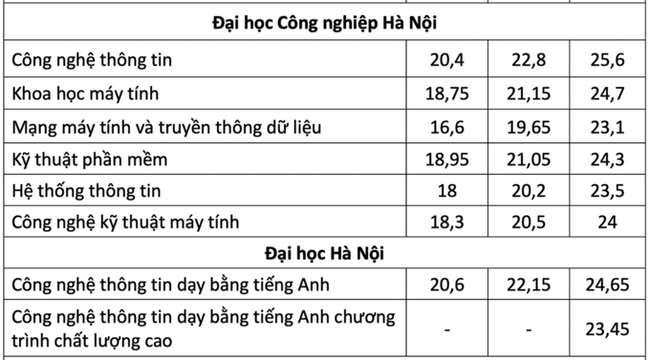 | Đại học Công nghiệp Hà Nội | | | |
|---|---|---|---|
| Công nghệ thông tin | 20,4 | 22,8 | 25,6 |
| Khoa học máy tính | 18,75 | 21,15 | 24,7 |
| Mạng máy tính và truyền thông dữ liệu | 16,6 | 19,65 | 23,1 |
| Kỹ thuật phần mềm | 18,95 | 21,05 | 24,3 |
| Hệ thống thông tin | 18 | 20,2 | 23,5 |
| Công nghệ kỹ thuật máy tính | 18,3 | 20,5 | 24 |
| Đại học Hà Nội | | | |
| Công nghệ thông tin dạy bằng tiếng Anh | 20,6 | 22,15 | 24,65 |
| Công nghệ thông tin dạy bằng tiếng Anh chương trình chất lượng cao | - | - | 23,45 |